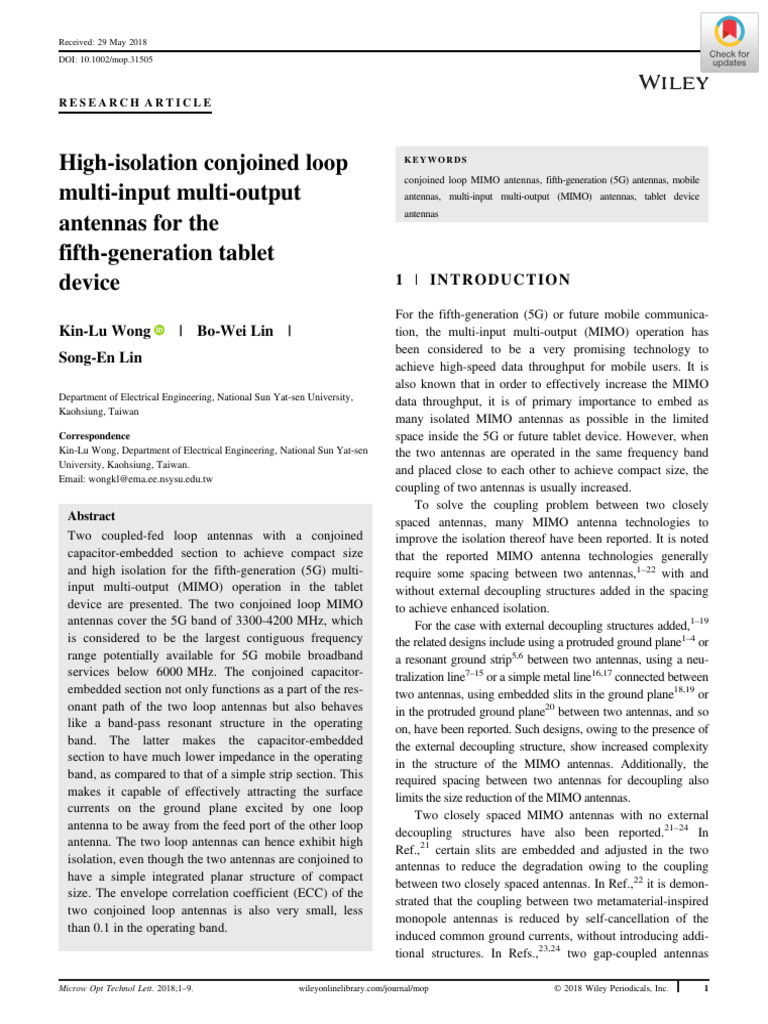 Received: 29 May 2018

DOI: 10.1002/mop.31505

Check for updates

WILEY

RESEARCH ARTICLE

High-isolation conjoined loop multi-input multi-output antennas for the fifth-generation tablet device

Kin-Lu Wong | Bo-Wei Lin | Song-En Lin

Department of Electrical Engineering, National Sun Yat-sen University, Kaohsiung, Taiwan

Correspondence
Kin-Lu Wong, Department of Electrical Engineering, National Sun Yat-sen University, Kaohsiung, Taiwan.
Email: wongkl@ema.ee.nsysu.edu.tw

Abstract
Two coupled-fed loop antennas with a conjoined capacitor-embedded section to achieve compact size and high isolation for the fifth-generation (5G) multi-input multi-output (MIMO) operation in the tablet device are presented. The two conjoined loop MIMO antennas cover the 5G band of 3300-4200 MHz, which is considered to be the largest contiguous frequency range potentially available for 5G mobile broadband services below 6000 MHz. The conjoined capacitor-embedded section not only functions as a part of the resonant path of the two loop antennas but also behaves like a band-pass resonant structure in the operating band. The latter makes the capacitor-embedded section to have much lower impedance in the operating band, as compared to that of a simple strip section. This makes it capable of effectively attracting the surface currents on the ground plane excited by one loop antenna to be away from the feed port of the other loop antenna. The two loop antennas can hence exhibit high isolation, even though the two antennas are conjoined to have a simple integrated planar structure of compact size. The envelope correlation coefficient (ECC) of the two conjoined loop antennas is also very small, less than 0.1 in the operating band.

KEYWORDS
conjoined loop MIMO antennas, fifth-generation (5G) antennas, mobile antennas, multi-input multi-output (MIMO) antennas, tablet device antennas

1 | INTRODUCTION

For the fifth-generation (5G) or future mobile communication, the multi-input multi-output (MIMO) operation has been considered to be a very promising technology to achieve high-speed data throughput for mobile users. It is also known that in order to effectively increase the MIMO data throughput, it is of primary importance to embed as many isolated MIMO antennas as possible in the limited space inside the 5G or future tablet device. However, when the two antennas are operated in the same frequency band and placed close to each other to achieve compact size, the coupling of two antennas is usually increased.

To solve the coupling problem between two closely spaced antennas, many MIMO antenna technologies to improve the isolation thereof have been reported. It is noted that the reported MIMO antenna technologies generally require some spacing between two antennas,$^{1-22}$ with and without external decoupling structures added in the spacing to achieve enhanced isolation.

For the case with external decoupling structures added,$^{1-19}$ the related designs include using a protruded ground plane$^{1-4}$ or a resonant ground strip$^{5,6}$ between two antennas, using a neutralization line$^{7-15}$ or a simple metal line$^{16,17}$ connected between two antennas, using embedded slits in the ground plane$^{18,19}$ or in the protruded ground plane$^{20}$ between two antennas, and so on, have been reported. Such designs, owing to the presence of the external decoupling structure, show increased complexity in the structure of the MIMO antennas. Additionally, the required spacing between two antennas for decoupling also limits the size reduction of the MIMO antennas.

Two closely spaced MIMO antennas with no external decoupling structures have also been reported.$^{21-24}$ In Ref.,$^{21}$ certain slits are embedded and adjusted in the two antennas to reduce the degradation owing to the coupling between two closely spaced antennas. In Ref.,$^{22}$ it is demonstrated that the coupling between two metamaterial-inspired monopole antennas is reduced by self-cancellation of the induced common ground currents, without introducing additional structures. In Refs.,$^{23,24}$ two gap-coupled antennas

Microw Opt Technol Lett. 2018;1–9. wileyonlinelibrary.com/journal/mop © 2018 Wiley Periodicals, Inc. 1